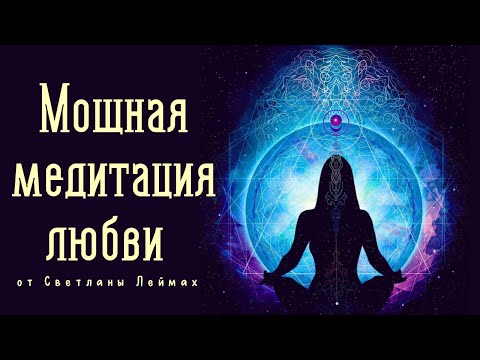 Мощная медитация любви

от Светланы Леймах